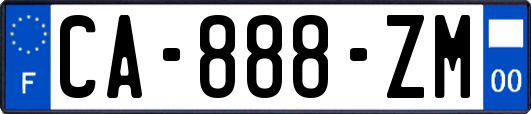 F
CA-888-ZM
00